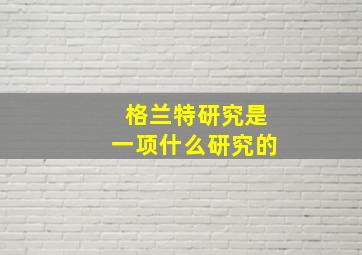 格兰特研究是
一项什么研究的